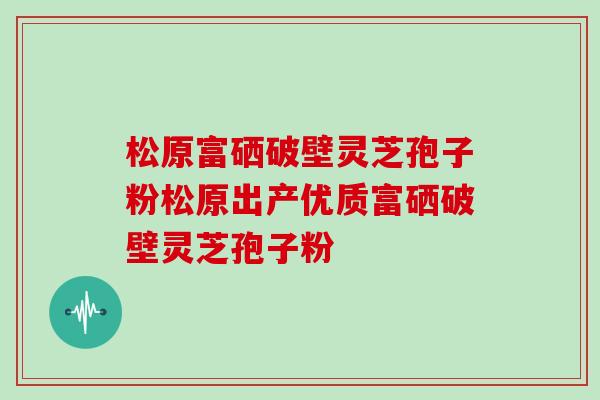 松原富硒破壁灵芝孢子粉松原出产优质富硒破壁灵芝孢子粉